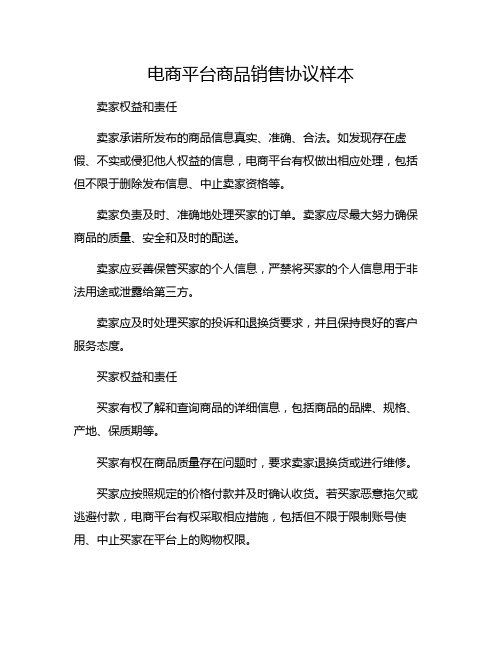 电商平台商品销售协议样本

卖家权益和责任

卖家承诺所发布的商品信息真实、准确、合法。如发现存在虚假、不实或侵犯他人权益的信息，电商平台有权做出相应处理，包括但不限于删除发布信息、中止卖家资格等。

卖家负责及时、准确地处理买家的订单。卖家应尽最大努力确保商品的质量、安全和及时的配送。

卖家应妥善保管买家的个人信息，严禁将买家的个人信息用于非法用途或泄露给第三方。

卖家应及时处理买家的投诉和退换货要求，并且保持良好的客户服务态度。

买家权益和责任

买家有权了解和查询商品的详细信息，包括商品的品牌、规格、产地、保质期等。

买家有权在商品质量存在问题时，要求卖家退换货或进行维修。

买家应按照规定的价格付款并及时确认收货。若买家恶意拖欠或逃避付款，电商平台有权采取相应措施，包括但不限于限制账号使用、中止买家在平台上的购物权限。